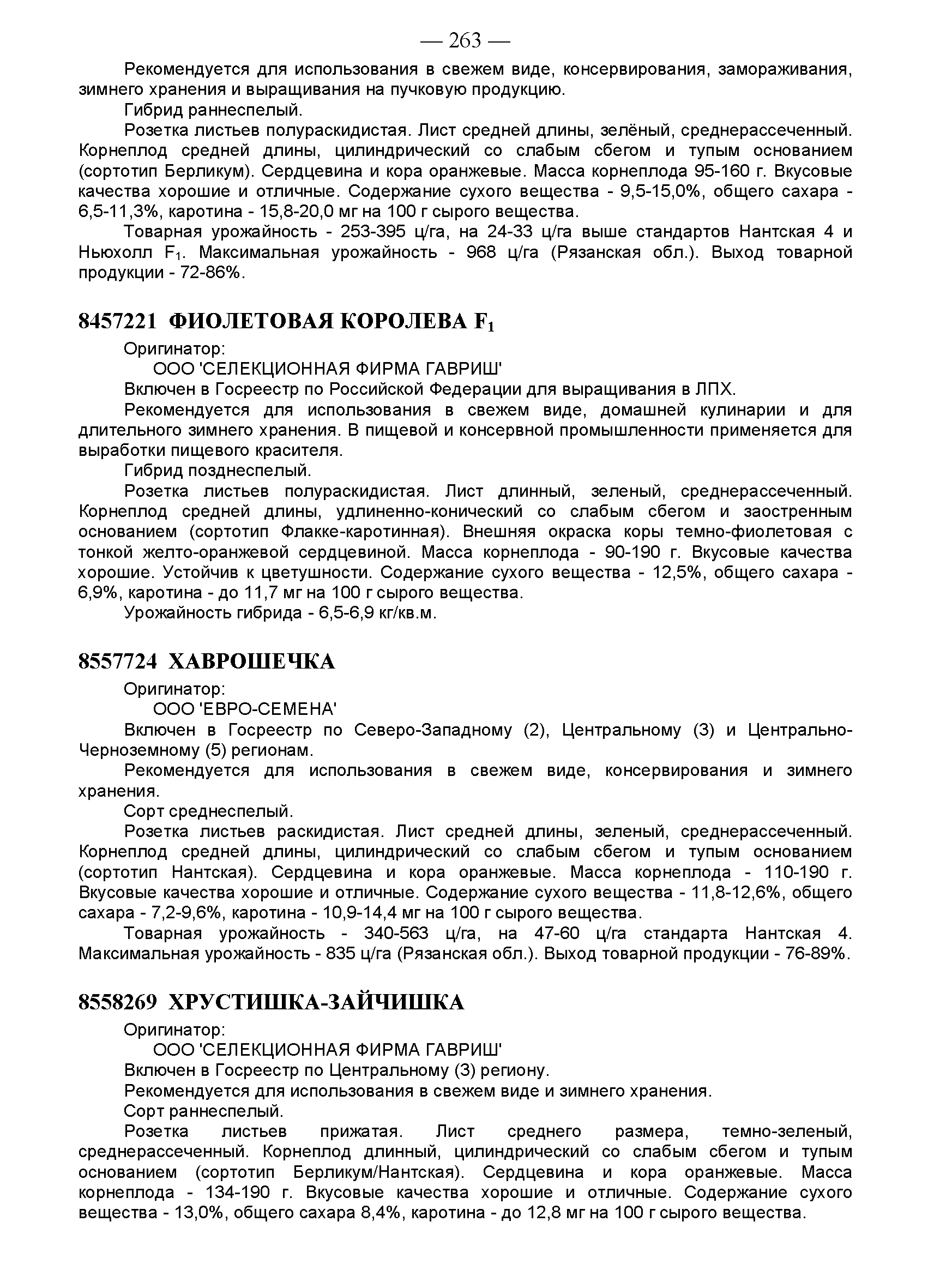 — 263 —

Рекомендуется для использования в свежем виде, консервирования, замораживания, зимнего хранения и выращивания на пучковую продукцию.

Гибрид раннеспелый.

Розетка листьев полураскидистая. Лист средней длины, зелёный, среднерассеченный. Корнеплод средней длины, цилиндрический со слабым сбегом и тупым основанием (сортотип Берликум). Сердцевина и кора оранжевые. Масса корнеплода 95-160 г. Вкусовые качества хорошие и отличные. Содержание сухого вещества - 9,5-15,0%, общего сахара - 6,5-11,3%, каротина - 15,8-20,0 мг на 100 г сырого вещества.

Товарная урожайность - 253-395 ц/га, на 24-33 ц/га выше стандартов Нантская 4 и Ньюхолл $F_1$. Максимальная урожайность - 968 ц/га (Рязанская обл.). Выход товарной продукции - 72-86%.

8457221 ФИОЛЕТОВАЯ КОРОЛЕВА $F_1$

Оригинатор:

ООО 'СЕЛЕКЦИОННАЯ ФИРМА ГАВРИШ'

Включен в Госреестр по Российской Федерации для выращивания в ЛПХ.

Рекомендуется для использования в свежем виде, домашней кулинарии и для длительного зимнего хранения. В пищевой и консервной промышленности применяется для выработки пищевого красителя.

Гибрид позднеспелый.

Розетка листьев полураскидистая. Лист длинный, зеленый, среднерассеченный. Корнеплод средней длины, удлиненно-конический со слабым сбегом и заостренным основанием (сортотип Флакке-каротинная). Внешняя окраска коры темно-фиолетовая с тонкой желто-оранжевой сердцевиной. Масса корнеплода - 90-190 г. Вкусовые качества хорошие. Устойчив к цветушности. Содержание сухого вещества - 12,5%, общего сахара - 6,9%, каротина - до 11,7 мг на 100 г сырого вещества.

Урожайность гибрида - 6,5-6,9 кг/кв.м.

8557724 ХАВРОШЕЧКА

Оригинатор:

ООО 'ЕВРО-СЕМЕНА'

Включен в Госреестр по Северо-Западному (2), Центральному (3) и Центрально-Черноземному (5) регионам.

Рекомендуется для использования в свежем виде, консервирования и зимнего хранения.

Сорт среднеспелый.

Розетка листьев раскидистая. Лист средней длины, зеленый, среднерассеченный. Корнеплод средней длины, цилиндрический со слабым сбегом и тупым основанием (сортотип Нантская). Сердцевина и кора оранжевые. Масса корнеплода - 110-190 г. Вкусовые качества хорошие и отличные. Содержание сухого вещества - 11,8-12,6%, общего сахара - 7,2-9,6%, каротина - 10,9-14,4 мг на 100 г сырого вещества.

Товарная урожайность - 340-563 ц/га, на 47-60 ц/га стандарта Нантская 4. Максимальная урожайность - 835 ц/га (Рязанская обл.). Выход товарной продукции - 76-89%.

8558269 ХРУСТИШКА-ЗАЙЧИШКА

Оригинатор:

ООО 'СЕЛЕКЦИОННАЯ ФИРМА ГАВРИШ'

Включен в Госреестр по Центральному (3) региону.

Рекомендуется для использования в свежем виде и зимнего хранения.

Сорт раннеспелый.

Розетка листьев прижатая. Лист среднего размера, темно-зеленый, среднерассеченный. Корнеплод длинный, цилиндрический со слабым сбегом и тупым основанием (сортотип Берликум/Нантская). Сердцевина и кора оранжевые. Масса корнеплода - 134-190 г. Вкусовые качества хорошие и отличные. Содержание сухого вещества - 13,0%, общего сахара 8,4%, каротина - до 12,8 мг на 100 г сырого вещества.